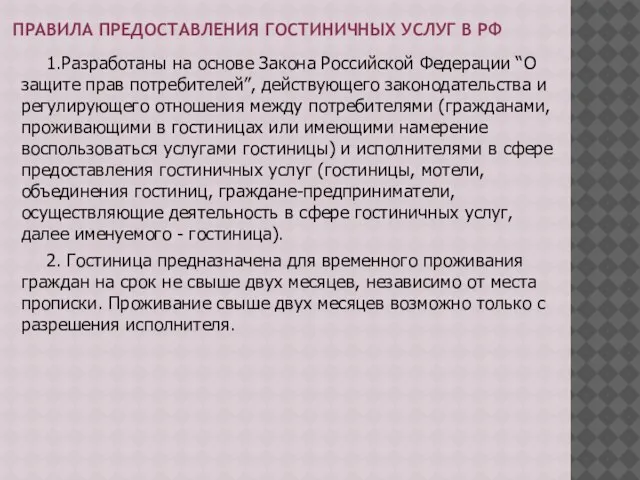 ПРАВИЛА ПРЕДОСТАВЛЕНИЯ ГОСТИНИЧНЫХ УСЛУГ В РФ

1.Разработаны на основе Закона Российской Федерации “О защите прав потребителей”, действующего законодательства и регулирующего отношения между потребителями (гражданами, проживающими в гостиницах или имеющими намерение воспользоваться услугами гостиницы) и исполнителями в сфере предоставления гостиничных услуг (гостиницы, мотели, объединения гостиниц, граждане-предприниматели, осуществляющие деятельность в сфере гостиничных услуг, далее именуемого - гостиница).

2. Гостиница предназначена для временного проживания граждан на срок не свыше двух месяцев, независимо от места прописки. Проживание свыше двух месяцев возможно только с разрешения исполнителя.